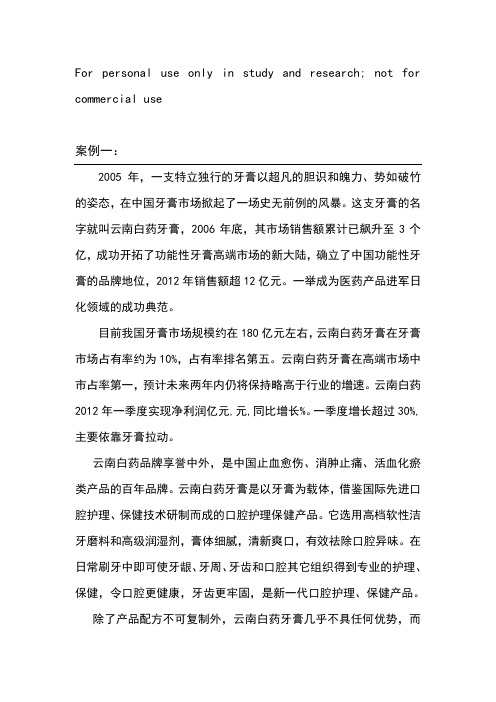 For personal use only in study and research; not for commercial use

案例一：

2005 年，一支特立独行的牙膏以超凡的胆识和魄力、势如破竹的姿态，在中国牙膏市场掀起了一场史无前例的风暴。这支牙膏的名字就叫云南白药牙膏，2006 年底，其市场销售额累计已飙升至 3 个亿，成功开拓了功能性牙膏高端市场的新大陆，确立了中国功能性牙膏的品牌地位，2012 年销售额超 12 亿元。一举成为医药产品进军日化领域的成功典范。

目前我国牙膏市场规模约在 180 亿元左右，云南白药牙膏在牙膏市场占有率约为 10%，占有率排名第五。云南白药牙膏在高端市场中市占率第一，预计未来两年内仍将保持略高于行业的增速。云南白药 2012 年一季度实现净利润亿元.元.同比增长%。一季度增长超过 30%，主要依靠牙膏拉动。

云南白药品牌享誉中外，是中国止血愈伤、消肿止痛、活血化瘀类产品的百年品牌。云南白药牙膏是以牙膏为载体，借鉴国际先进口腔护理、保健技术研制而成的口腔护理保健产品。它选用高档软性洁牙磨料和高级润湿剂，膏体细腻，清新爽口，有效祛除口腔异味。在日常刷牙中即可使牙龈、牙周、牙齿和口腔其它组织得到专业的护理、保健，令口腔更健康，牙齿更牢固，是新一代口腔护理、保健产品。

除了产品配方不可复制外，云南白药牙膏几乎不具任何优势，而